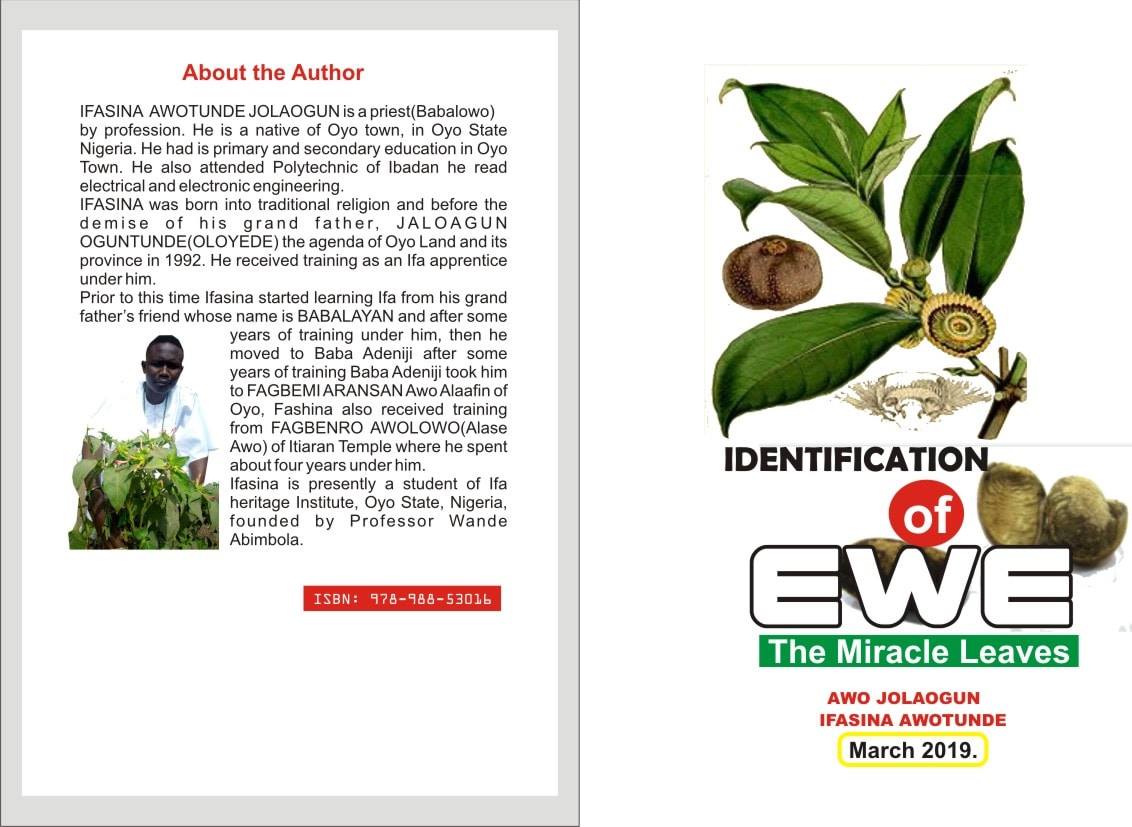 About the Author

IFASINA AWOTUNDE JOLAOGUN is a priest(Babalowo) by profession. He is a native of Oyo town, in Oyo State Nigeria. He had is primary and secondary education in Oyo Town. He also attended Polytechnic of Ibadan he read electrical and electronic engineering.
IFASINA was born into traditional religion and before the demise of his grand father, JALOAGUN OGUNTUNDE(OLOYEDE) the agenda of Oyo Land and its province in 1992. He received training as an Ifa apprentice under him.
Prior to this time Ifasina started learning Ifa from his grand father's friend whose name is BABALAYAN and after some years of training under him, then he moved to Baba Adeniji after some years of training Baba Adeniji took him to FAGBEMI ARANSAN Awo Alaafin of Oyo, Fashina also received training from FAGBENRO AWOLOWO(Alase Awo) of Itiaran Temple where he spent about four years under him.
Ifasina is presently a student of Ifa heritage Institute, Oyo State, Nigeria, founded by Professor Wande Abimbola.

ISBN: 978-988-53016

IDENTIFICATION of EWE

The Miracle Leaves

AWO JOLAOGUN
IFASINA AWOTUNDE

March 2019.